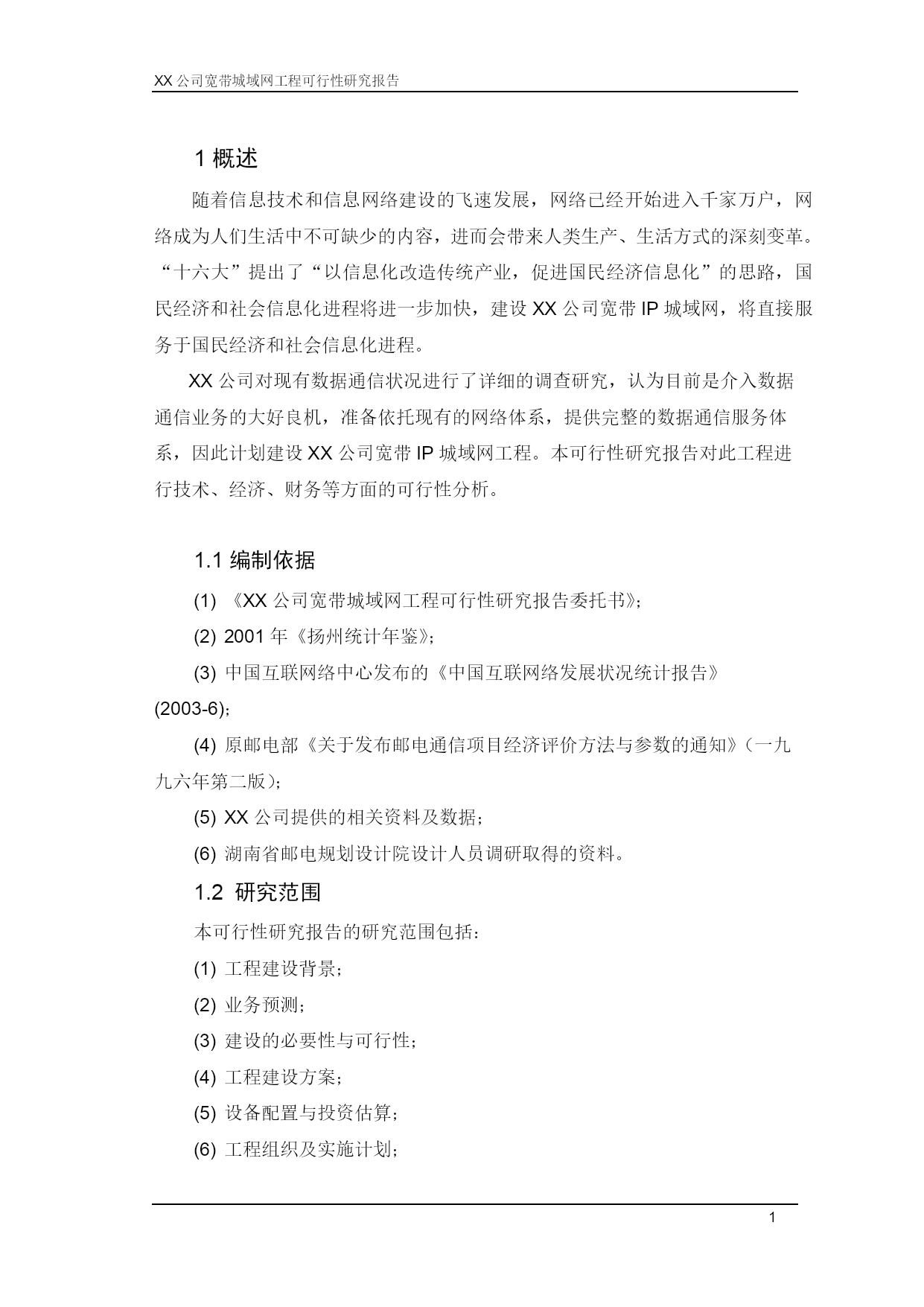 XX 公司宽带城域网工程可行性研究报告

1 概述

随着信息技术和信息网络建设的飞速发展，网络已经开始进入千家万户，网络成为人们生活中不可缺少的内容，进而会带来人类生产、生活方式的深刻变革。“十六大”提出了“以信息化改造传统产业，促进国民经济信息化”的思路，国民经济和社会信息化进程将进一步加快，建设 XX 公司宽带 IP 城域网，将直接服务于国民经济和社会信息化进程。

XX 公司对现有数据通信状况进行了详细的调查研究，认为目前是介入数据通信业务的大好良机，准备依托现有的网络体系，提供完整的数据通信服务体系，因此计划建设 XX 公司宽带 IP 城域网工程。本可行性研究报告对此工程进行技术、经济、财务等方面的可行性分析。

1.1 编制依据

(1) 《XX 公司宽带城域网工程可行性研究报告委托书》；

(2) 2001 年《扬州统计年鉴》；

(3) 中国互联网络中心发布的《中国互联网络发展状况统计报告》(2003-6)；

(4) 原邮电部《关于发布邮电通信项目经济评价方法与参数的通知》（一九九六年第二版）；

(5) XX 公司提供的相关资料及数据；

(6) 湖南省邮电规划设计院设计人员调研取得的资料。

1.2 研究范围

本可行性研究报告的研究范围包括：

(1) 工程建设背景；

(2) 业务预测；

(3) 建设的必要性与可行性；

(4) 工程建设方案；

(5) 设备配置与投资估算；

(6) 工程组织及实施计划；

1